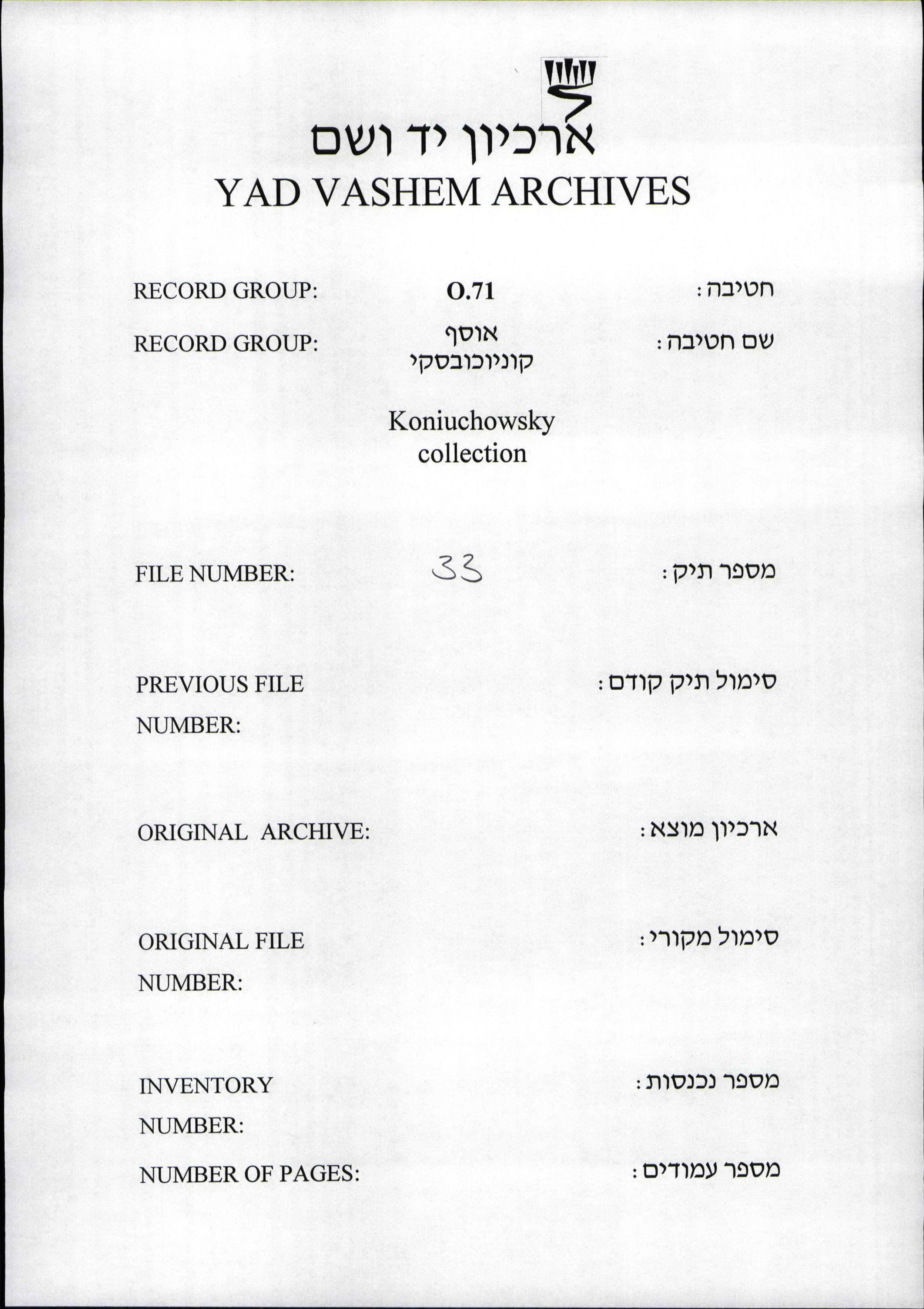 ארכיון יד ושם
YAD VASHEM ARCHIVES

RECORD GROUP: O.71 חטיבה:

RECORD GROUP: אוסף קוניוכובסקי שם חטיבה:

Koniuchowsky collection

FILE NUMBER: 33 מספר תיק:

PREVIOUS FILE NUMBER: סימול תיק קודם:

ORIGINAL ARCHIVE: ארכיון מוצא:

ORIGINAL FILE NUMBER: סימול מקורי:

INVENTORY NUMBER: מספר נכנסות:

NUMBER OF PAGES: מספר עמודים: